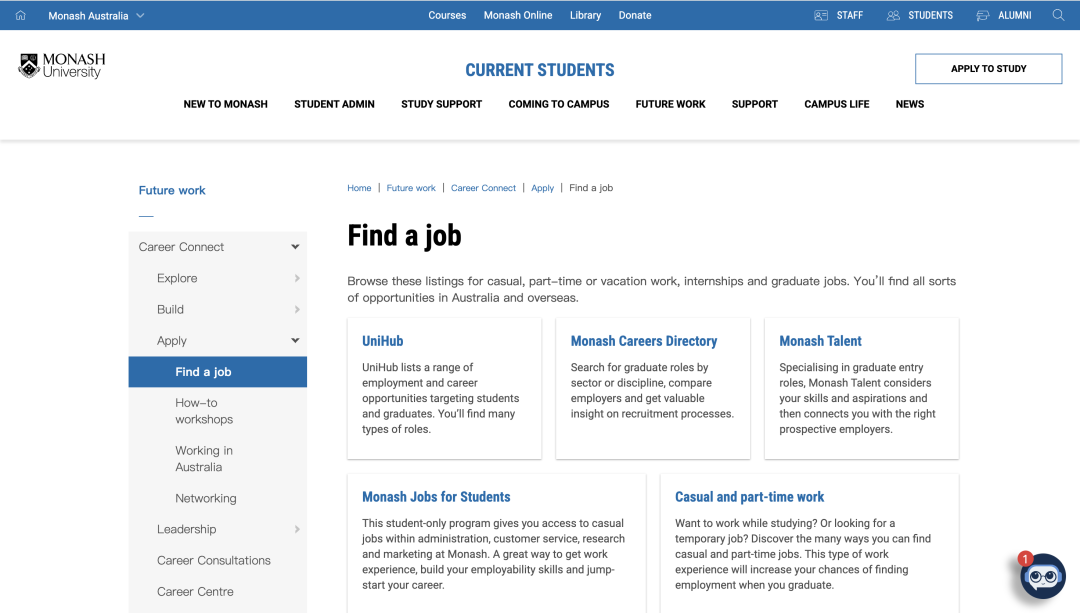 Monash Australia

Courses Monash Online Library Donate

STAFF STUDENTS ALUMNI

MONASH University

CURRENT STUDENTS

APPLY TO STUDY

NEW TO MONASH STUDENT ADMIN STUDY SUPPORT COMING TO CAMPUS FUTURE WORK SUPPORT CAMPUS LIFE NEWS

Future work

Career Connect

Explore

Build

Apply

Find a job

How-to workshops

Working in Australia

Networking

Leadership

Career Consultations

Career Centre

Home | Future work | Career Connect | Apply | Find a job

Find a job

Browse these listings for casual, part-time or vacation work, internships and graduate jobs. You'll find all sorts of opportunities in Australia and overseas.

UniHub

UniHub lists a range of employment and career opportunities targeting students and graduates. You'll find many types of roles.

Monash Careers Directory

Search for graduate roles by sector or discipline, compare employers and get valuable insight on recruitment processes.

Monash Talent

Specialising in graduate entry roles, Monash Talent considers your skills and aspirations and then connects you with the right prospective employers.

Monash Jobs for Students

This student-only program gives you access to casual jobs within administration, customer service, research and marketing at Monash. A great way to get work experience, build your employability skills and jump-start your career.

Casual and part-time work

Want to work while studying? Or looking for a temporary job? Discover the many ways you can find casual and part-time jobs. This type of work experience will increase your chances of finding employment when you graduate.

1